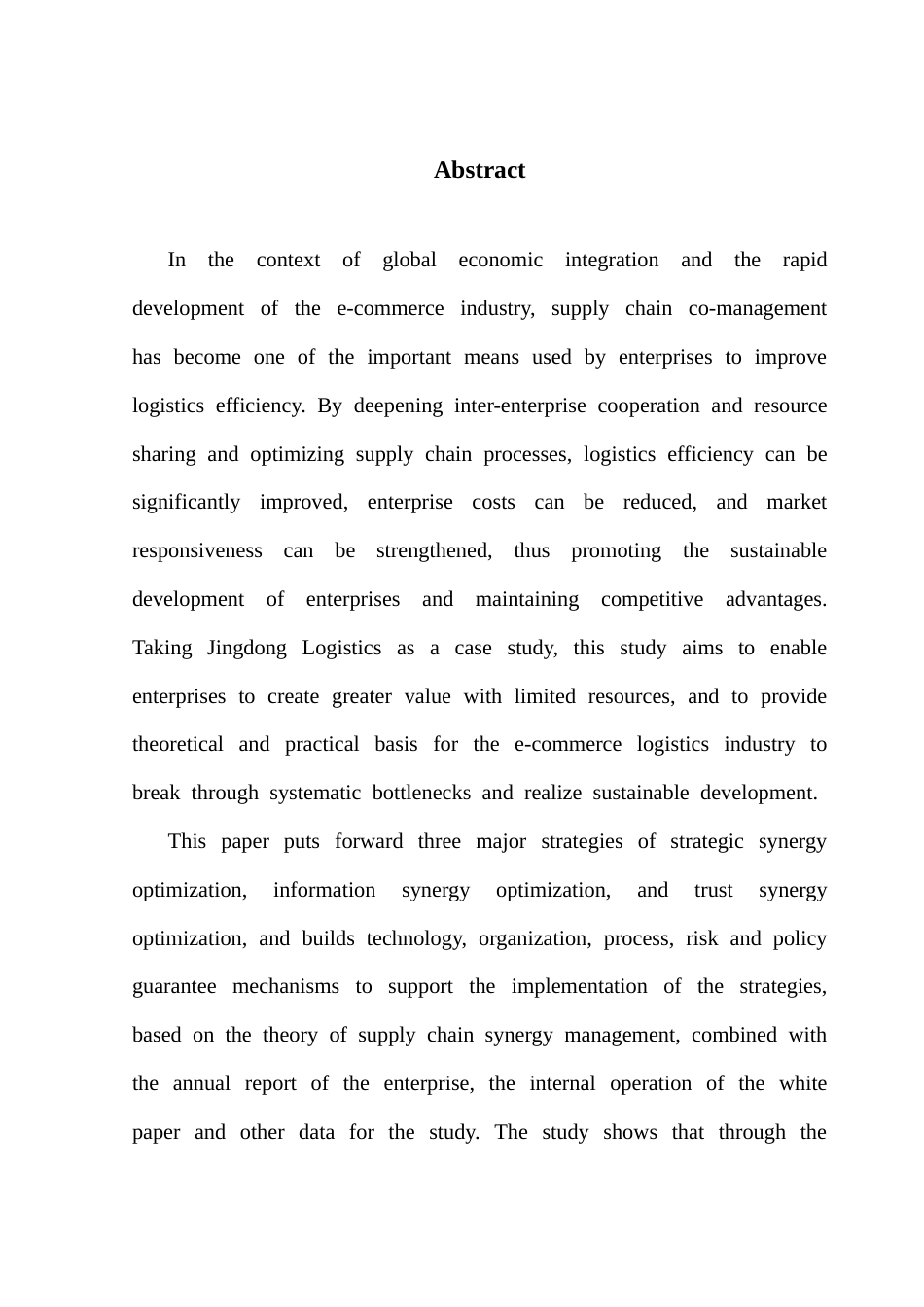 Abstract

In the context of global economic integration and the rapid development of the e-commerce industry, supply chain co-management has become one of the important means used by enterprises to improve logistics efficiency. By deepening inter-enterprise cooperation and resource sharing and optimizing supply chain processes, logistics efficiency can be significantly improved, enterprise costs can be reduced, and market responsiveness can be strengthened, thus promoting the sustainable development of enterprises and maintaining competitive advantages. Taking Jingdong Logistics as a case study, this study aims to enable enterprises to create greater value with limited resources, and to provide theoretical and practical basis for the e-commerce logistics industry to break through systematic bottlenecks and realize sustainable development.

This paper puts forward three major strategies of strategic synergy optimization, information synergy optimization, and trust synergy optimization, and builds technology, organization, process, risk and policy guarantee mechanisms to support the implementation of the strategies, based on the theory of supply chain synergy management, combined with the annual report of the enterprise, the internal operation of the white paper and other data for the study. The study shows that through the